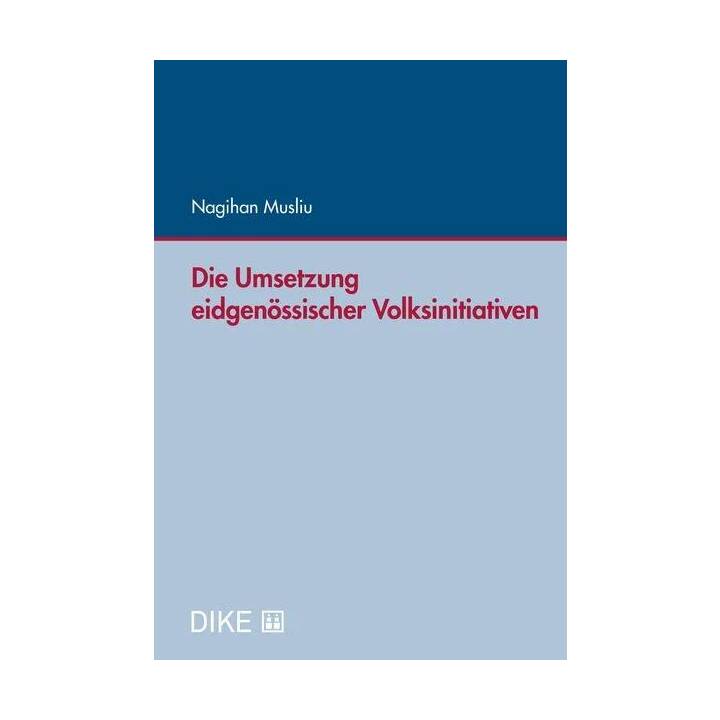 Nagihan Musliu

Die Umsetzung eidgenössischer Volksinitiativen

DIKE